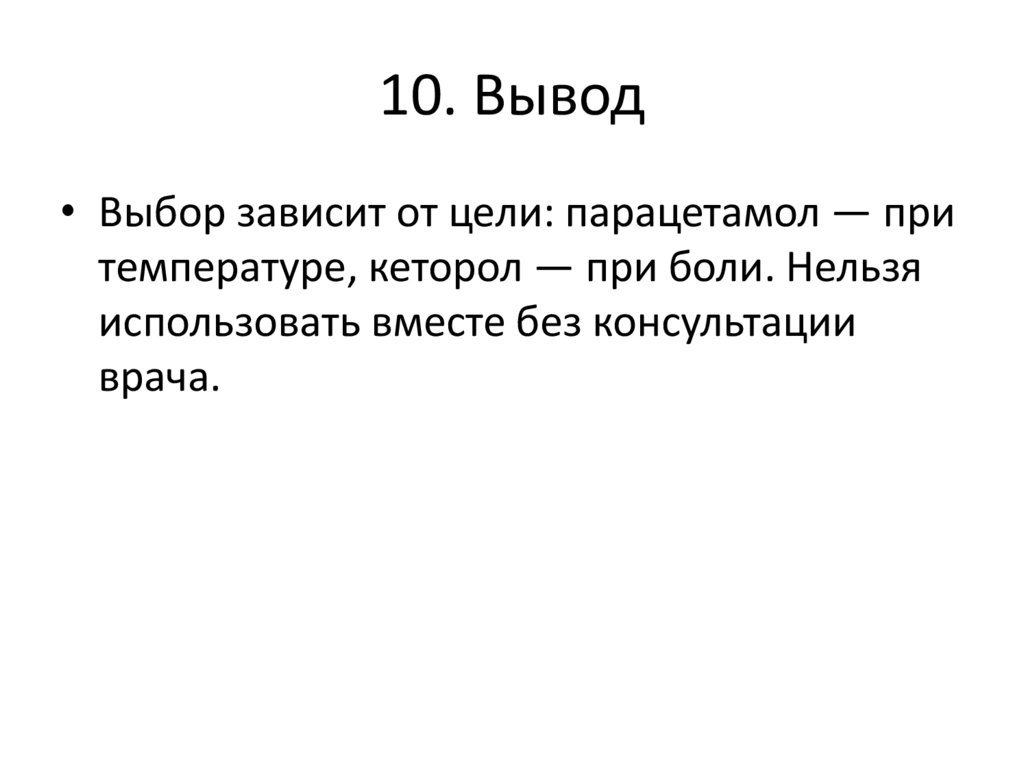 10. Вывод

• Выбор зависит от цели: парацетамол — при температуре, кеторол — при боли. Нельзя использовать вместе без консультации врача.